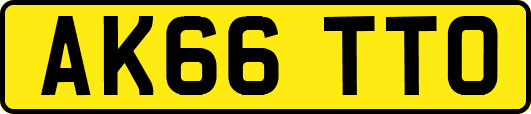 AK66 TTO